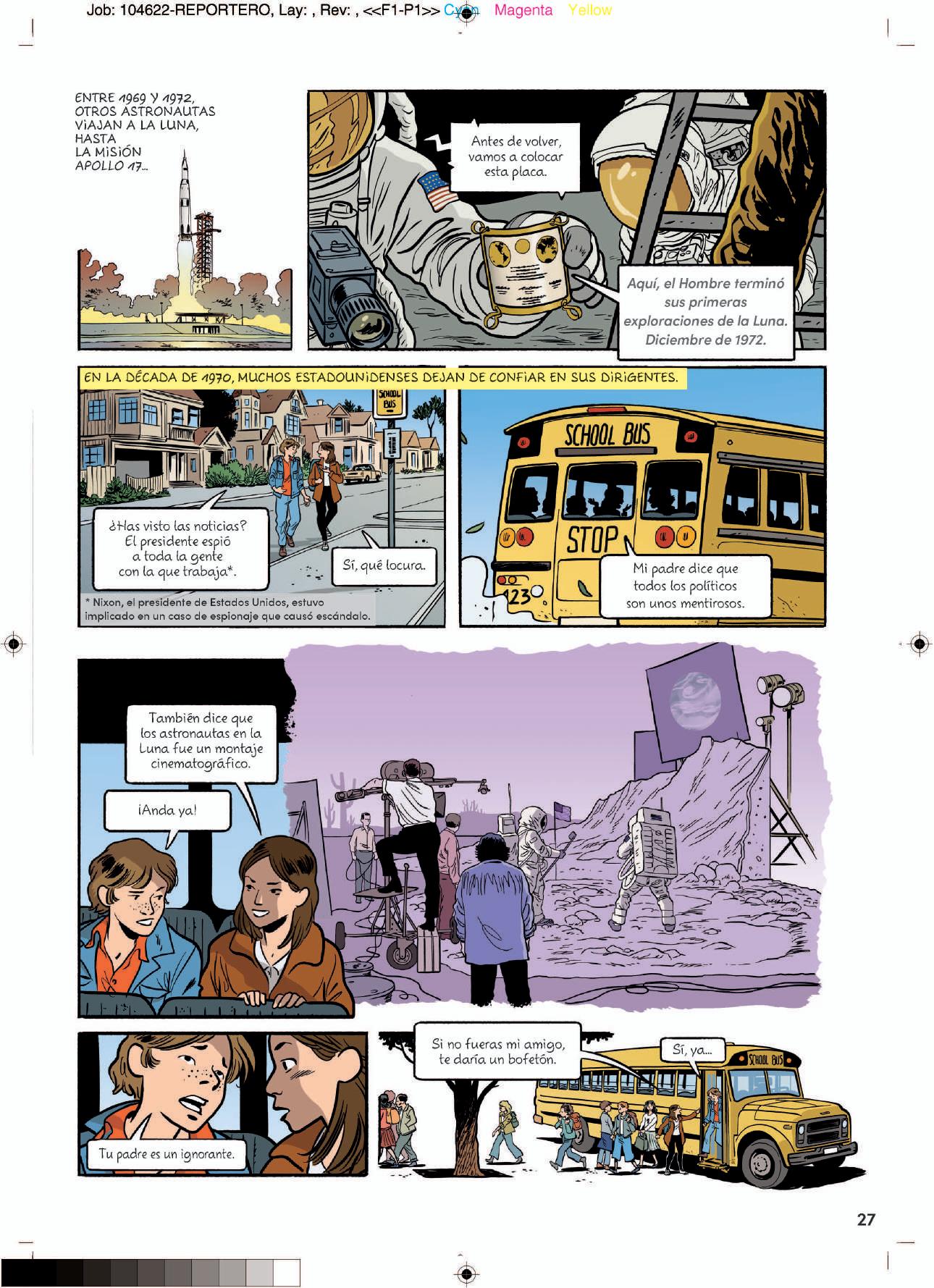 Job: 104622-REPORTERO, Lay: , Rev: , <<F1-P1>> Cyan Magenta Yellow

ENTRE 1969 Y 1972, OTROS ASTRONAUTAS VIAJAN A LA LUNA, HASTA LA MISIÓN APOLLO 17...

Antes de volver, vamos a colocar esta placa.

Aquí, el Hombre terminó sus primeras exploraciones de la Luna. Diciembre de 1972.

EN LA DÉCADA DE 1970, MUCHOS ESTADOUNIDENSES DEJAN DE CONFIAR EN SUS DIRIGENTES.

SCHOOL BUS

¿Has visto las noticias? El presidente espió a toda la gente con la que trabaja*.

Sí, qué locura.

* Nixon, el presidente de Estados Unidos, estuvo implicado en un caso de espionaje que causó escándalo.

SCHOOL BUS

STOP

123

Mi padre dice que todos los políticos son unos mentirosos.

También dice que los astronautas en la Luna fue un montaje cinematográfico.

¡Anda ya!

Tu padre es un ignorante.

Si no fueras mi amigo, te daría un bofetón.

Sí, ya...

SCHOOL BUS

27